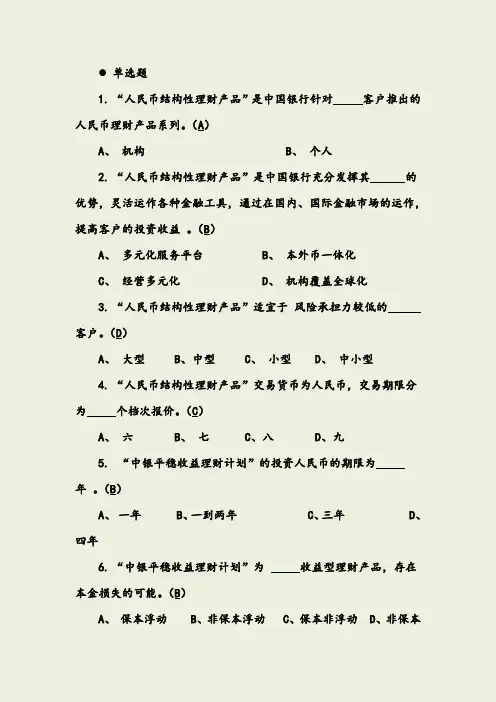 ● 单选题

1. “人民币结构性理财产品”是中国银行针对_____客户推出的人民币理财产品系列。(A)

A、 机构 B、 个人

2. “人民币结构性理财产品”是中国银行充分发挥其______的优势，灵活运作各种金融工具，通过在国内、国际金融市场的运作，提高客户的投资收益 。(B)

A、 多元化服务平台 B、 本外币一体化

C、 经营多元化 D、 机构覆盖全球化

3. “人民币结构性理财产品”适宜于 风险承担力较低的______客户。(D)

A、 大型 B、中型 C、 小型 D、 中小型

4. “人民币结构性理财产品”交易货币为人民币，交易期限分为_____个档次报价。(C)

A、 六 B、 七 C、八 D、九

5. “中银平稳收益理财计划”的投资人民币的期限为_____年 。(B)

A、一年 B、一到两年 C、三年 D、四年

6. “中银平稳收益理财计划”为 _____收益型理财产品，存在本金损失的可能。(B)

A、 保本浮动 B、非保本浮动 C、保本非浮动 D、非保本